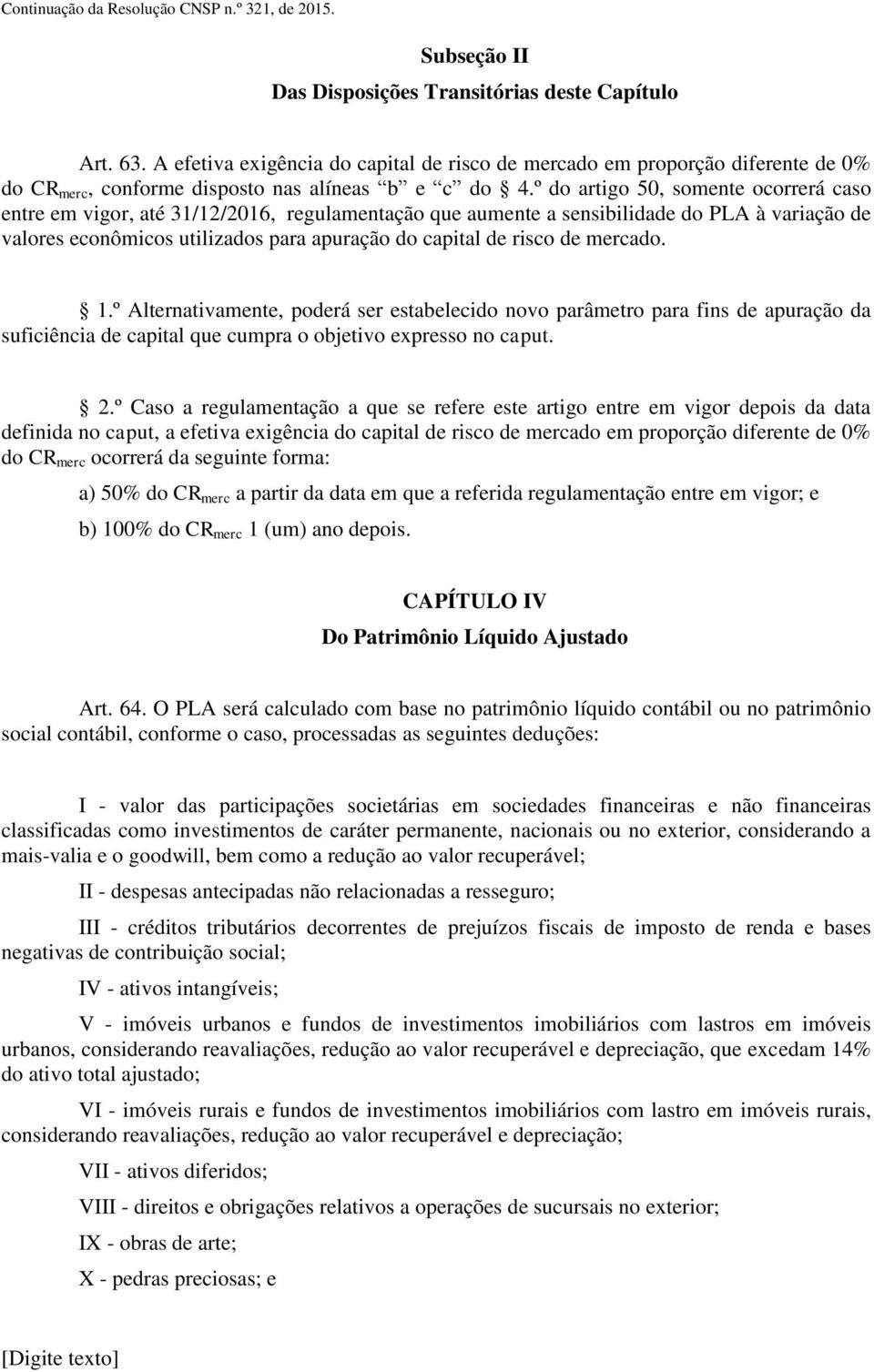 Continuação da Resolução CNSP n.º 321, de 2015.

Subseção II
Das Disposições Transitórias deste Capítulo

Art. 63. A efetiva exigência do capital de risco de mercado em proporção diferente de 0% do $CR_{merc}$, conforme disposto nas alíneas "b" e "c" do § 4.º do artigo 50, somente ocorrerá caso entre em vigor, até 31/12/2016, regulamentação que aumente a sensibilidade do PLA à variação de valores econômicos utilizados para apuração do capital de risco de mercado.

§ 1.º Alternativamente, poderá ser estabelecido novo parâmetro para fins de apuração da suficiência de capital que cumpra o objetivo expresso no caput.

§ 2.º Caso a regulamentação a que se refere este artigo entre em vigor depois da data definida no caput, a efetiva exigência do capital de risco de mercado em proporção diferente de 0% do $CR_{merc}$ ocorrerá da seguinte forma:

a) 50% do $CR_{merc}$ a partir da data em que a referida regulamentação entre em vigor; e

b) 100% do $CR_{merc}$ 1 (um) ano depois.

CAPÍTULO IV
Do Patrimônio Líquido Ajustado

Art. 64. O PLA será calculado com base no patrimônio líquido contábil ou no patrimônio social contábil, conforme o caso, processadas as seguintes deduções:

I - valor das participações societárias em sociedades financeiras e não financeiras classificadas como investimentos de caráter permanente, nacionais ou no exterior, considerando a mais-valia e o goodwill, bem como a redução ao valor recuperável;

II - despesas antecipadas não relacionadas a resseguro;

III - créditos tributários decorrentes de prejuízos fiscais de imposto de renda e bases negativas de contribuição social;

IV - ativos intangíveis;

V - imóveis urbanos e fundos de investimentos imobiliários com lastros em imóveis urbanos, considerando reavaliações, redução ao valor recuperável e depreciação, que excedam 14% do ativo total ajustado;

VI - imóveis rurais e fundos de investimentos imobiliários com lastro em imóveis rurais, considerando reavaliações, redução ao valor recuperável e depreciação;

VII - ativos diferidos;

VIII - direitos e obrigações relativos a operações de sucursais no exterior;

IX - obras de arte;

X - pedras preciosas; e

[Digite texto]